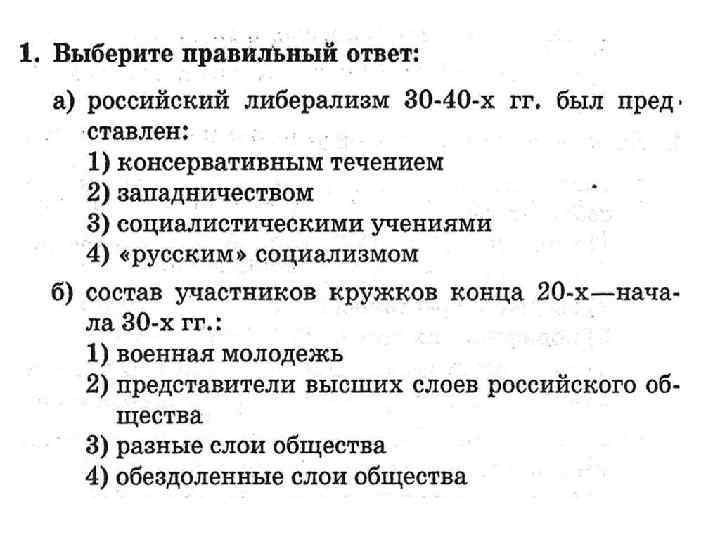 1. Выберите правильный ответ:

а) российский либерализм 30-40-х гг. был представлен:
1) консервативным течением
2) западничеством
3) социалистическими учениями
4) «русским» социализмом

б) состав участников кружков конца 20-х—начала 30-х гг.:
1) военная молодежь
2) представители высших слоев российского общества
3) разные слои общества
4) обездоленные слои общества